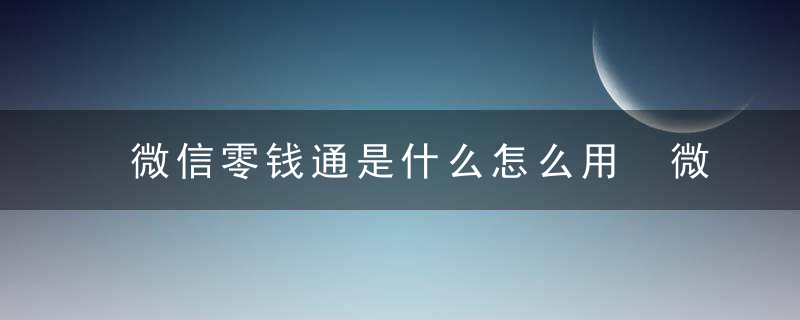 微信零钱通是什么怎么用 微